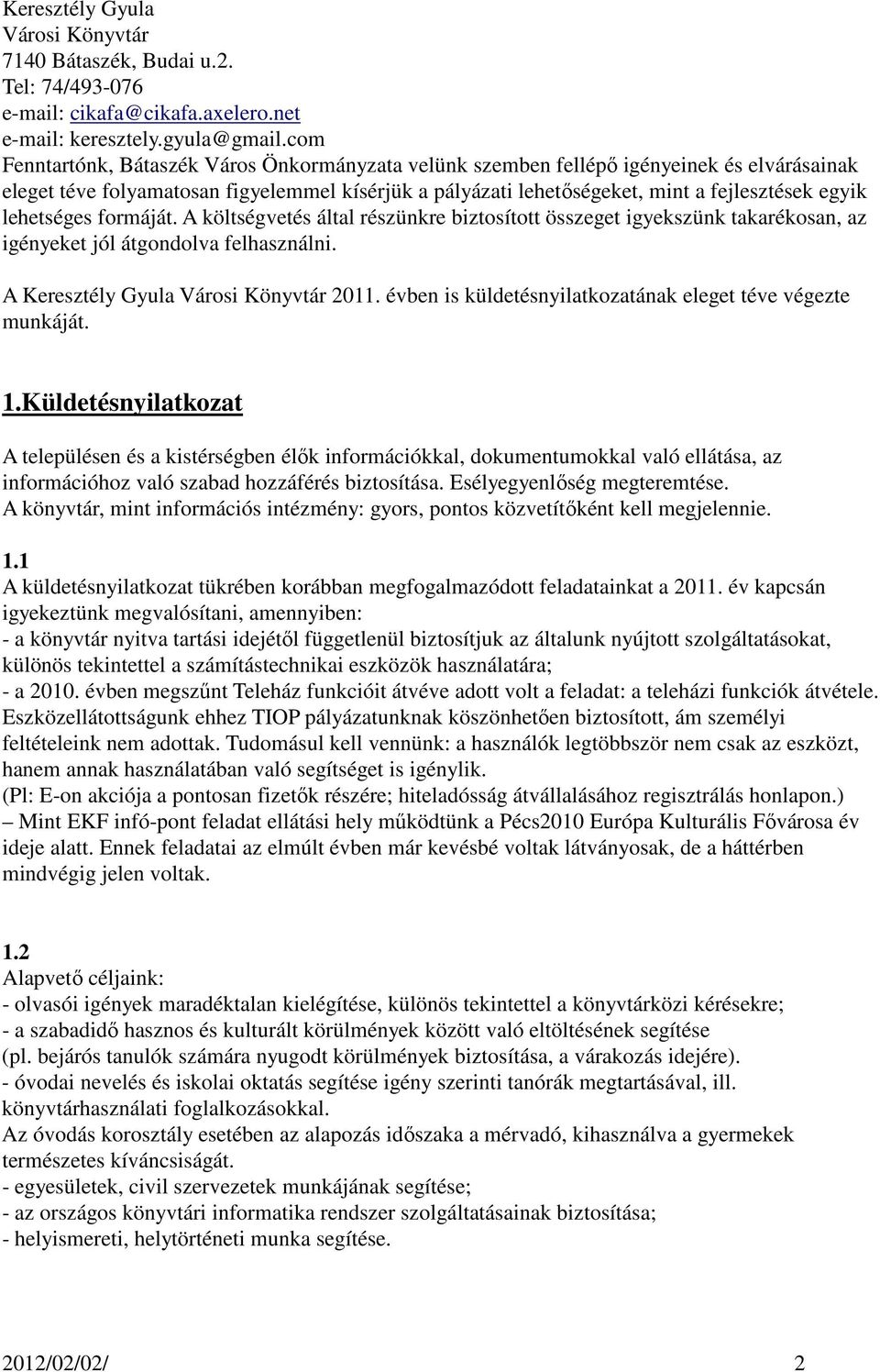 Keresztély Gyula
Városi Könyvtár
7140 Bátaszék, Budai u.2.
Tel: 74/493-076
e-mail: cikafa@cikafa.axelero.net
e-mail: keresztely.gyula@gmail.com
Fenntartónk, Bátaszék Város Önkormányzata velünk szemben fellépő igényeinek és elvárásainak eleget téve folyamatosan figyelemmel kísérjük a pályázati lehetőségeket, mint a fejlesztések egyik lehetséges formáját. A költségvetés által részünkre biztosított összeget igyekszünk takarékosan, az igényeket jól átgondolva felhasználni.

A Keresztély Gyula Városi Könyvtár 2011. évben is küldetésnyilatkozatának eleget téve végezte munkáját.

1.Küldetésnyilatkozat

A településen és a kistérségben élők információkkal, dokumentumokkal való ellátása, az információhoz való szabad hozzáférés biztosítása. Esélyegyenlőség megteremtése.
A könyvtár, mint információs intézmény: gyors, pontos közvetítőként kell megjelennie.

1.1
A küldetésnyilatkozat tükrében korábban megfogalmazódott feladatainkat a 2011. év kapcsán igyekeztünk megvalósítani, amennyiben:
- a könyvtár nyitva tartási idejétől függetlenül biztosítjuk az általunk nyújtott szolgáltatásokat, különös tekintettel a számítástechnikai eszközök használatára;
- a 2010. évben megszűnt Teleház funkcióit átvéve adott volt a feladat: a teleházi funkciók átvétele. Eszközellátottságunk ehhez TIOP pályázatunknak köszönhetően biztosított, ám személyi feltételeink nem adottak. Tudomásul kell vennünk: a használók legtöbbször nem csak az eszközt, hanem annak használatában való segítséget is igénylik.
(Pl: E-on akciója a pontosan fizetők részére; hiteladósság átvállalásához regisztrálás honlapon.)
– Mint EKF infó-pont feladat ellátási hely működtünk a Pécs2010 Európa Kulturális Fővárosa év ideje alatt. Ennek feladatai az elmúlt évben már kevésbé voltak látványosak, de a háttérben mindvégig jelen voltak.

1.2
Alapvető céljaink:
- olvasói igények maradéktalan kielégítése, különös tekintettel a könyvtárközi kérésekre;
- a szabadidő hasznos és kulturált körülmények között való eltöltésének segítése
(pl. bejárós tanulók számára nyugodt körülmények biztosítása, a várakozás idejére).
- óvodai nevelés és iskolai oktatás segítése igény szerinti tanórák megtartásával, ill. könyvtárhasználati foglalkozásokkal.
Az óvodás korosztály esetében az alapozás időszaka a mérvadó, kihasználva a gyermekek természetes kíváncsiságát.
- egyesületek, civil szervezetek munkájának segítése;
- az országos könyvtári informatika rendszer szolgáltatásainak biztosítása;
- helyismereti, helytörténeti munka segítése.

2012/02/02/ 2